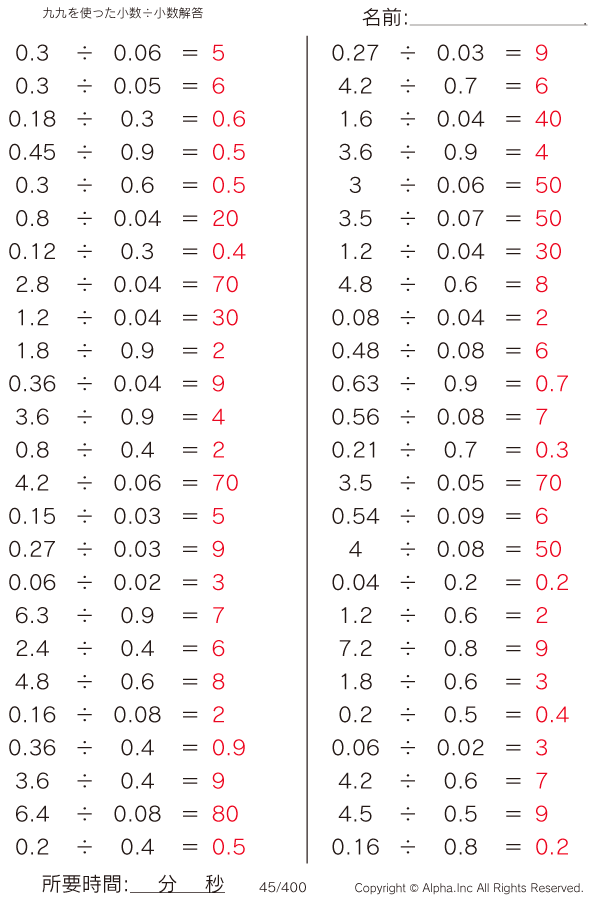 九九を使った小数÷小数解答

名前:

$0.3 \div 0.06 = 5$
$0.3 \div 0.05 = 6$
$0.18 \div 0.3 = 0.6$
$0.45 \div 0.9 = 0.5$
$0.3 \div 0.6 = 0.5$
$0.8 \div 0.04 = 20$
$0.12 \div 0.3 = 0.4$
$2.8 \div 0.04 = 70$
$1.2 \div 0.04 = 30$
$1.8 \div 0.9 = 2$
$0.36 \div 0.04 = 9$
$3.6 \div 0.9 = 4$
$0.8 \div 0.4 = 2$
$4.2 \div 0.06 = 70$
$0.15 \div 0.03 = 5$
$0.27 \div 0.03 = 9$
$0.06 \div 0.02 = 3$
$6.3 \div 0.9 = 7$
$2.4 \div 0.4 = 6$
$4.8 \div 0.6 = 8$
$0.16 \div 0.08 = 2$
$0.36 \div 0.4 = 0.9$
$3.6 \div 0.4 = 9$
$6.4 \div 0.08 = 80$
$0.2 \div 0.4 = 0.5$

$0.27 \div 0.03 = 9$
$4.2 \div 0.7 = 6$
$1.6 \div 0.04 = 40$
$3.6 \div 0.9 = 4$
$3 \div 0.06 = 50$
$3.5 \div 0.07 = 50$
$1.2 \div 0.04 = 30$
$4.8 \div 0.6 = 8$
$0.08 \div 0.04 = 2$
$0.48 \div 0.08 = 6$
$0.63 \div 0.9 = 0.7$
$0.56 \div 0.08 = 7$
$0.21 \div 0.7 = 0.3$
$3.5 \div 0.05 = 70$
$0.54 \div 0.09 = 6$
$4 \div 0.08 = 50$
$0.04 \div 0.2 = 0.2$
$1.2 \div 0.6 = 2$
$7.2 \div 0.8 = 9$
$1.8 \div 0.6 = 3$
$0.2 \div 0.5 = 0.4$
$0.06 \div 0.02 = 3$
$4.2 \div 0.6 = 7$
$4.5 \div 0.5 = 9$
$0.16 \div 0.8 = 0.2$

所要時間: 分 秒 45/400 Copyright © Alpha.Inc All Rights Reserved.